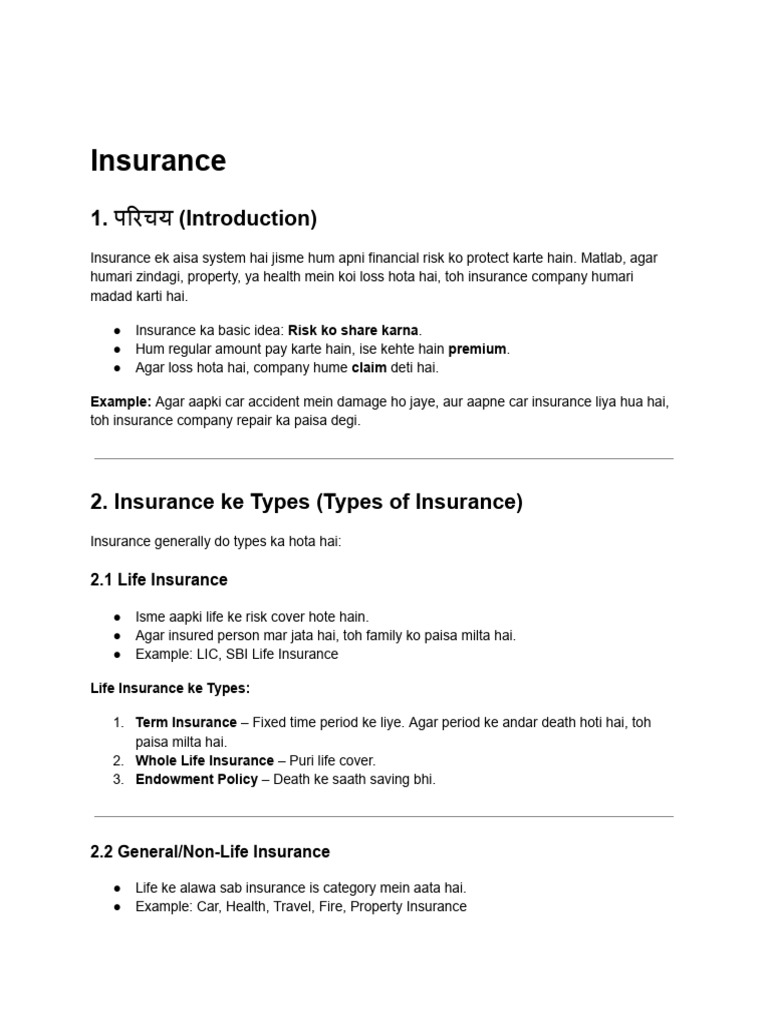 Insurance

1. परिचय (Introduction)

Insurance ek aisa system hai jisme hum apni financial risk ko protect karte hain. Matlab, agar humari zindagi, property, ya health mein koi loss hota hai, toh insurance company humari madad karti hai.

• Insurance ka basic idea: Risk ko share karna.
• Hum regular amount pay karte hain, ise kehte hain premium.
• Agar loss hota hai, company hume claim deti hai.

Example: Agar aapki car accident mein damage ho jaye, aur aapne car insurance liya hua hai, toh insurance company repair ka paisa degi.

2. Insurance ke Types (Types of Insurance)

Insurance generally do types ka hota hai:

2.1 Life Insurance

• Isme aapki life ke risk cover hote hain.
• Agar insured person mar jata hai, toh family ko paisa milta hai.
• Example: LIC, SBI Life Insurance

Life Insurance ke Types:

1. Term Insurance – Fixed time period ke liye. Agar period ke andar death hoti hai, toh paisa milta hai.
2. Whole Life Insurance – Puri life cover.
3. Endowment Policy – Death ke saath saving bhi.

2.2 General/Non-Life Insurance

• Life ke alawa sab insurance is category mein aata hai.
• Example: Car, Health, Travel, Fire, Property Insurance